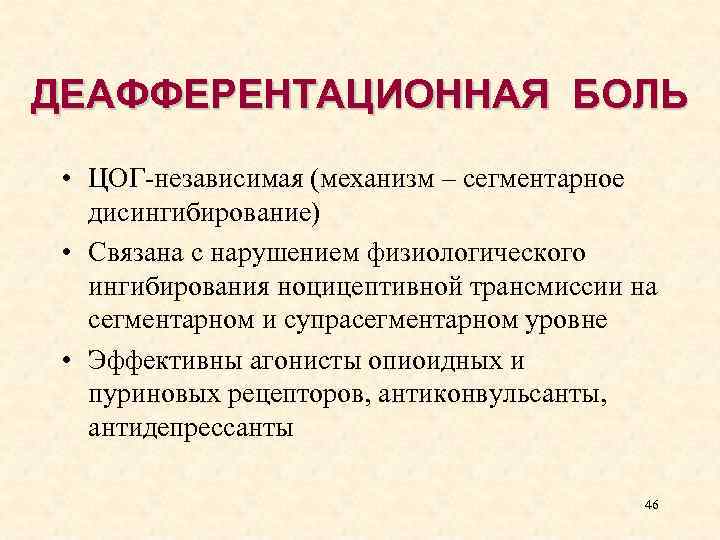 ДЕАФФЕРЕНТАЦИОННАЯ БОЛЬ

• ЦОГ-независимая (механизм – сегментарное дисингибирование)
• Связана с нарушением физиологического ингибирования ноцицептивной трансмиссии на сегментарном и супрасегментарном уровне
• Эффективны агонисты опиоидных и пуриновых рецепторов, антиконвульсанты, антидепрессанты

46